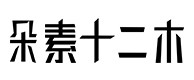 朵素十二木